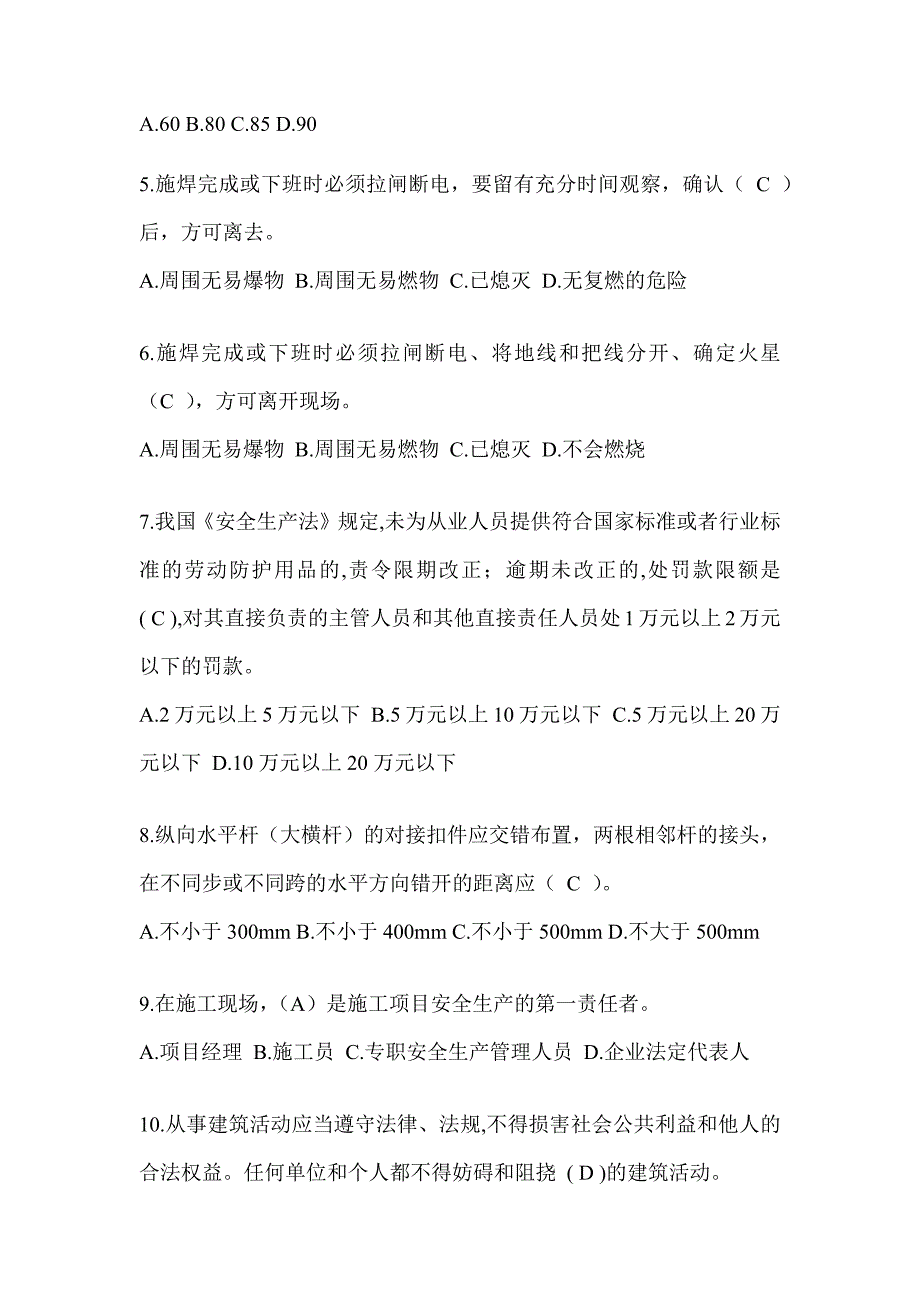 A.60 B.80 C.85 D.90

5.施焊完成或下班时必须拉闸断电，要留有充分时间观察，确认（ C ）后，方可离去。

A.周围无易爆物 B.周围无易燃物 C.已熄灭 D.无复燃的危险

6.施焊完成或下班时必须拉闸断电、将地线和把线分开、确定火星（C ），方可离开现场。

A.周围无易爆物 B.周围无易燃物 C.已熄灭 D.不会燃烧

7.我国《安全生产法》规定,未为从业人员提供符合国家标准或者行业标准的劳动防护用品的,责令限期改正；逾期未改正的,处罚款限额是( C ),对其直接负责的主管人员和其他直接责任人员处 1 万元以上 2 万元以下的罚款。

A.2 万元以上 5 万元以下 B.5 万元以上 10 万元以下 C.5 万元以上 20 万元以下 D.10 万元以上 20 万元以下

8.纵向水平杆（大横杆）的对接扣件应交错布置，两根相邻杆的接头，在不同步或不同跨的水平方向错开的距离应（ C ）。

A.不小于 300mm B.不小于 400mm C.不小于 500mm D.不大于 500mm

9.在施工现场，（A）是施工项目安全生产的第一责任者。

A.项目经理 B.施工员 C.专职安全生产管理人员 D.企业法定代表人

10.从事建筑活动应当遵守法律、法规,不得损害社会公共利益和他人的合法权益。任何单位和个人都不得妨碍和阻挠 ( D )的建筑活动。